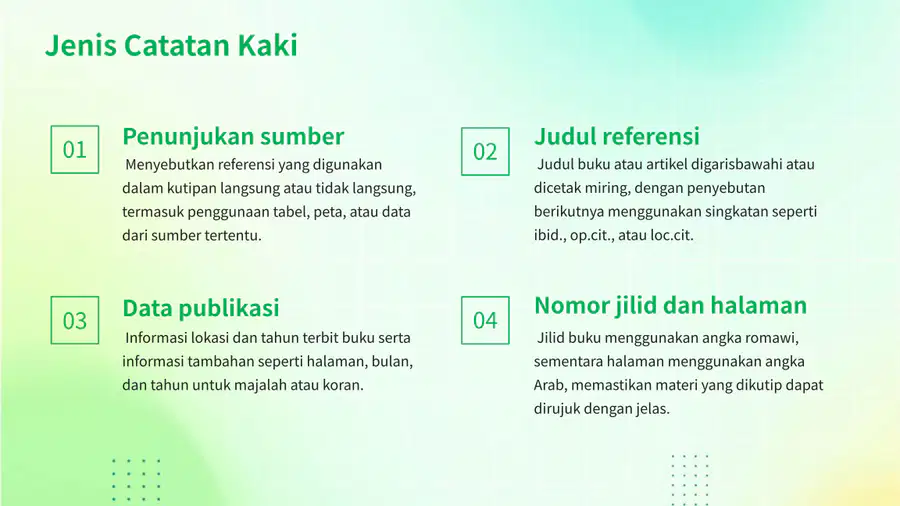 Jenis Catatan Kaki

01

Penunjukan sumber

Menyebutkan referensi yang digunakan dalam kutipan langsung atau tidak langsung, termasuk penggunaan tabel, peta, atau data dari sumber tertentu.

02

Judul referensi

Judul buku atau artikel digarisbawahi atau dicetak miring, dengan penyebutan berikutnya menggunakan singkatan seperti ibid., op.cit., atau loc.cit.

03

Data publikasi

Informasi lokasi dan tahun terbit buku serta informasi tambahan seperti halaman, bulan, dan tahun untuk majalah atau koran.

04

Nomor jilid dan halaman

Jilid buku menggunakan angka romawi, sementara halaman menggunakan angka Arab, memastikan materi yang dikutip dapat dirujuk dengan jelas.